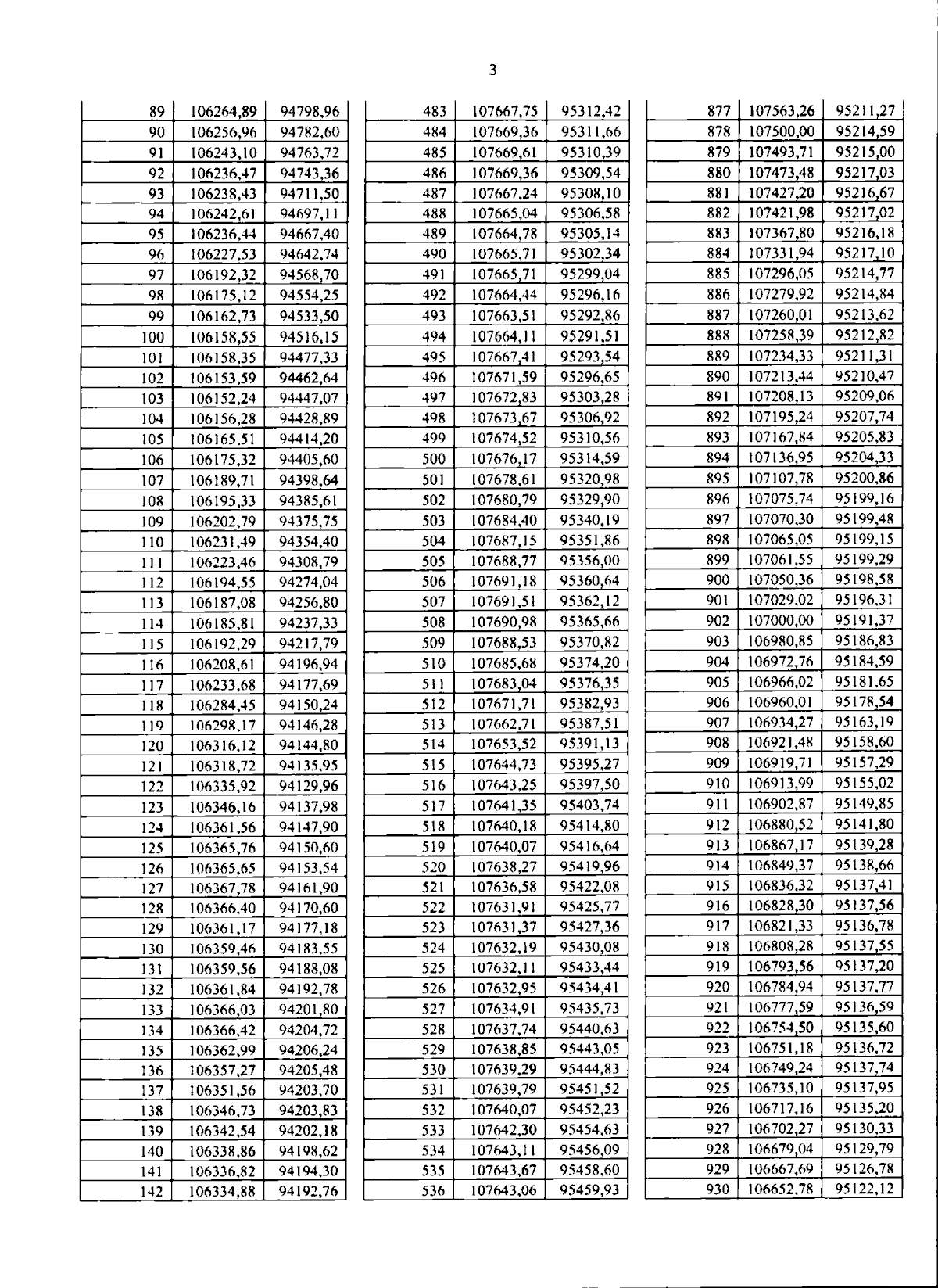 3

| 89 | 106264,89 | 94798,96 |
|---|---|---|
| 90 | 106256,96 | 94782,60 |
| 91 | 106243,10 | 94763,72 |
| 92 | 106236,47 | 94743,36 |
| 93 | 106238,43 | 94711,50 |
| 94 | 106242,61 | 94697,11 |
| 95 | 106236,44 | 94667,40 |
| 96 | 106227,53 | 94642,74 |
| 97 | 106192,32 | 94568,70 |
| 98 | 106175,12 | 94554,25 |
| 99 | 106162,73 | 94533,50 |
| 100 | 106158,55 | 94516,15 |
| 101 | 106158,35 | 94477,33 |
| 102 | 106153,59 | 94462,64 |
| 103 | 106152,24 | 94447,07 |
| 104 | 106156,28 | 94428,89 |
| 105 | 106165,51 | 94414,20 |
| 106 | 106175,32 | 94405,60 |
| 107 | 106189,71 | 94398,64 |
| 108 | 106195,33 | 94385,61 |
| 109 | 106202,79 | 94375,75 |
| 110 | 106231,49 | 94354,40 |
| 111 | 106223,46 | 94308,79 |
| 112 | 106194,55 | 94274,04 |
| 113 | 106187,08 | 94256,80 |
| 114 | 106185,81 | 94237,33 |
| 115 | 106192,29 | 94217,79 |
| 116 | 106208,61 | 94196,94 |
| 117 | 106233,68 | 94177,69 |
| 118 | 106284,45 | 94150,24 |
| 119 | 106298,17 | 94146,28 |
| 120 | 106316,12 | 94144,80 |
| 121 | 106318,72 | 94135,95 |
| 122 | 106335,92 | 94129,96 |
| 123 | 106346,16 | 94137,98 |
| 124 | 106361,56 | 94147,90 |
| 125 | 106365,76 | 94150,60 |
| 126 | 106365,65 | 94153,54 |
| 127 | 106367,78 | 94161,90 |
| 128 | 106366,40 | 94170,60 |
| 129 | 106361,17 | 94177,18 |
| 130 | 106359,46 | 94183,55 |
| 131 | 106359,56 | 94188,08 |
| 132 | 106361,84 | 94192,78 |
| 133 | 106366,03 | 94201,80 |
| 134 | 106366,42 | 94204,72 |
| 135 | 106362,99 | 94206,24 |
| 136 | 106357,27 | 94205,48 |
| 137 | 106351,56 | 94203,70 |
| 138 | 106346,73 | 94203,83 |
| 139 | 106342,54 | 94202,18 |
| 140 | 106338,86 | 94198,62 |
| 141 | 106336,82 | 94194,30 |
| 142 | 106334,88 | 94192,76 |

| 483 | 107667,75 | 95312,42 |
|---|---|---|
| 484 | 107669,36 | 95311,66 |
| 485 | 107669,61 | 95310,39 |
| 486 | 107669,36 | 95309,54 |
| 487 | 107667,24 | 95308,10 |
| 488 | 107665,04 | 95306,58 |
| 489 | 107664,78 | 95305,14 |
| 490 | 107665,71 | 95302,34 |
| 491 | 107665,71 | 95299,04 |
| 492 | 107664,44 | 95296,16 |
| 493 | 107663,51 | 95292,86 |
| 494 | 107664,11 | 95291,51 |
| 495 | 107667,41 | 95293,54 |
| 496 | 107671,59 | 95296,65 |
| 497 | 107672,83 | 95303,28 |
| 498 | 107673,67 | 95306,92 |
| 499 | 107674,52 | 95310,56 |
| 500 | 107676,17 | 95314,59 |
| 501 | 107678,61 | 95320,98 |
| 502 | 107680,79 | 95329,90 |
| 503 | 107684,40 | 95340,19 |
| 504 | 107687,15 | 95351,86 |
| 505 | 107688,77 | 95356,00 |
| 506 | 107691,18 | 95360,64 |
| 507 | 107691,51 | 95362,12 |
| 508 | 107690,98 | 95365,66 |
| 509 | 107688,53 | 95370,82 |
| 510 | 107685,68 | 95374,20 |
| 511 | 107683,04 | 95376,35 |
| 512 | 107671,71 | 95382,93 |
| 513 | 107662,71 | 95387,51 |
| 514 | 107653,52 | 95391,13 |
| 515 | 107644,73 | 95395,27 |
| 516 | 107643,25 | 95397,50 |
| 517 | 107641,35 | 95403,74 |
| 518 | 107640,18 | 95414,80 |
| 519 | 107640,07 | 95416,64 |
| 520 | 107638,27 | 95419,96 |
| 521 | 107636,58 | 95422,08 |
| 522 | 107631,91 | 95425,77 |
| 523 | 107631,37 | 95427,36 |
| 524 | 107632,19 | 95430,08 |
| 525 | 107632,11 | 95433,44 |
| 526 | 107632,95 | 95434,41 |
| 527 | 107634,91 | 95435,73 |
| 528 | 107637,74 | 95440,63 |
| 529 | 107638,85 | 95443,05 |
| 530 | 107639,29 | 95444,83 |
| 531 | 107639,79 | 95451,52 |
| 532 | 107640,07 | 95452,23 |
| 533 | 107642,30 | 95454,63 |
| 534 | 107643,11 | 95456,09 |
| 535 | 107643,67 | 95458,60 |
| 536 | 107643,06 | 95459,93 |

| 877 | 107563,26 | 95211,27 |
|---|---|---|
| 878 | 107500,00 | 95214,59 |
| 879 | 107493,71 | 95215,00 |
| 880 | 107473,48 | 95217,03 |
| 881 | 107427,20 | 95216,67 |
| 882 | 107421,98 | 95217,02 |
| 883 | 107367,80 | 95216,18 |
| 884 | 107331,94 | 95217,10 |
| 885 | 107296,05 | 95214,77 |
| 886 | 107279,92 | 95214,84 |
| 887 | 107260,01 | 95213,62 |
| 888 | 107258,39 | 95212,82 |
| 889 | 107234,33 | 95211,31 |
| 890 | 107213,44 | 95210,47 |
| 891 | 107208,13 | 95209,06 |
| 892 | 107195,24 | 95207,74 |
| 893 | 107167,84 | 95205,83 |
| 894 | 107136,95 | 95204,33 |
| 895 | 107107,78 | 95200,86 |
| 896 | 107075,74 | 95199,16 |
| 897 | 107070,30 | 95199,48 |
| 898 | 107065,05 | 95199,15 |
| 899 | 107061,55 | 95199,29 |
| 900 | 107050,36 | 95198,58 |
| 901 | 107029,02 | 95196,31 |
| 902 | 107000,00 | 95191,37 |
| 903 | 106980,85 | 95186,83 |
| 904 | 106972,76 | 95184,59 |
| 905 | 106966,02 | 95181,65 |
| 906 | 106960,01 | 95178,54 |
| 907 | 106934,27 | 95163,19 |
| 908 | 106921,48 | 95158,60 |
| 909 | 106919,71 | 95157,29 |
| 910 | 106913,99 | 95155,02 |
| 911 | 106902,87 | 95149,85 |
| 912 | 106880,52 | 95141,80 |
| 913 | 106867,17 | 95139,28 |
| 914 | 106849,37 | 95138,66 |
| 915 | 106836,32 | 95137,41 |
| 916 | 106828,30 | 95137,56 |
| 917 | 106821,33 | 95136,78 |
| 918 | 106808,28 | 95137,55 |
| 919 | 106793,56 | 95137,20 |
| 920 | 106784,94 | 95137,77 |
| 921 | 106777,59 | 95136,59 |
| 922 | 106754,50 | 95135,60 |
| 923 | 106751,18 | 95136,72 |
| 924 | 106749,24 | 95137,74 |
| 925 | 106735,10 | 95137,95 |
| 926 | 106717,16 | 95135,20 |
| 927 | 106702,27 | 95130,33 |
| 928 | 106679,04 | 95129,79 |
| 929 | 106667,69 | 95126,78 |
| 930 | 106652,78 | 95122,12 |